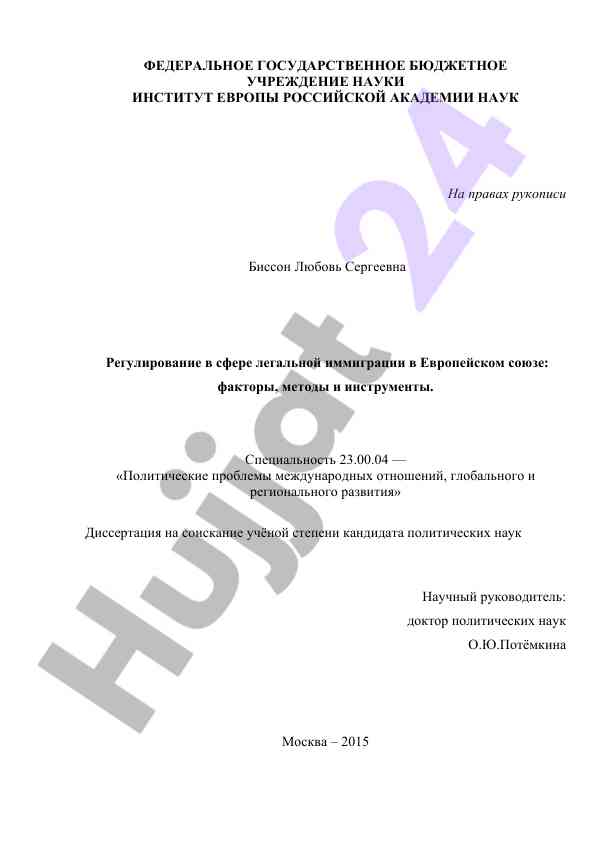 ФЕДЕРАЛЬНОЕ ГОСУДАРСТВЕННОЕ БЮДЖЕТНОЕ УЧРЕЖДЕНИЕ НАУКИ
ИНСТИТУТ ЕВРОПЫ РОССИЙСКОЙ АКАДЕМИИ НАУК

На правах рукописи

Биссон Любовь Сергеевна

Регулирование в сфере легальной иммиграции в Европейском союзе: факторы, методы и инструменты.

Специальность 23.00.04 — «Политические проблемы международных отношений, глобального и регионального развития»

Диссертация на соискание учёной степени кандидата политических наук

Научный руководитель:
доктор политических наук
О.Ю.Потёмкина

Москва – 2015

Hujjat 24